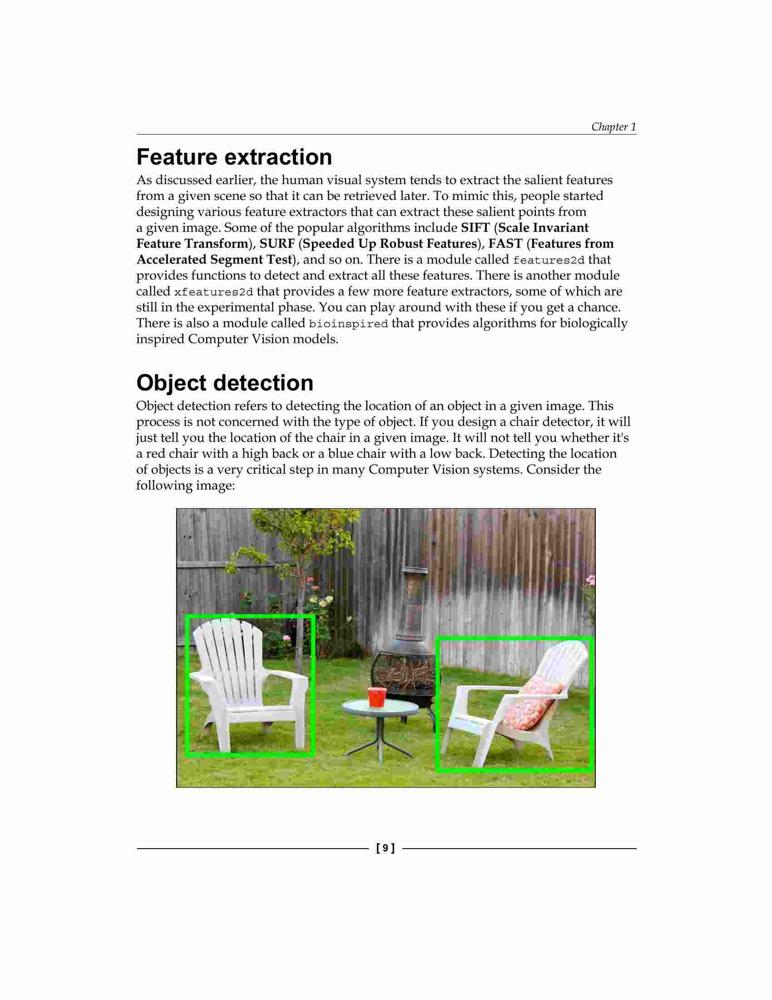 Chapter 1

Feature extraction

As discussed earlier, the human visual system tends to extract the salient features from a given scene so that it can be retrieved later. To mimic this, people started designing various feature extractors that can extract these salient points from a given image. Some of the popular algorithms include SIFT (Scale Invariant Feature Transform), SURF (Speeded Up Robust Features), FAST (Features from Accelerated Segment Test), and so on. There is a module called features2d that provides functions to detect and extract all these features. There is another module called xfeatures2d that provides a few more feature extractors, some of which are still in the experimental phase. You can play around with these if you get a chance. There is also a module called bioinspired that provides algorithms for biologically inspired Computer Vision models.

Object detection

Object detection refers to detecting the location of an object in a given image. This process is not concerned with the type of object. If you design a chair detector, it will just tell you the location of the chair in a given image. It will not tell you whether it's a red chair with a high back or a blue chair with a low back. Detecting the location of objects is a very critical step in many Computer Vision systems. Consider the following image:

[ 9 ]